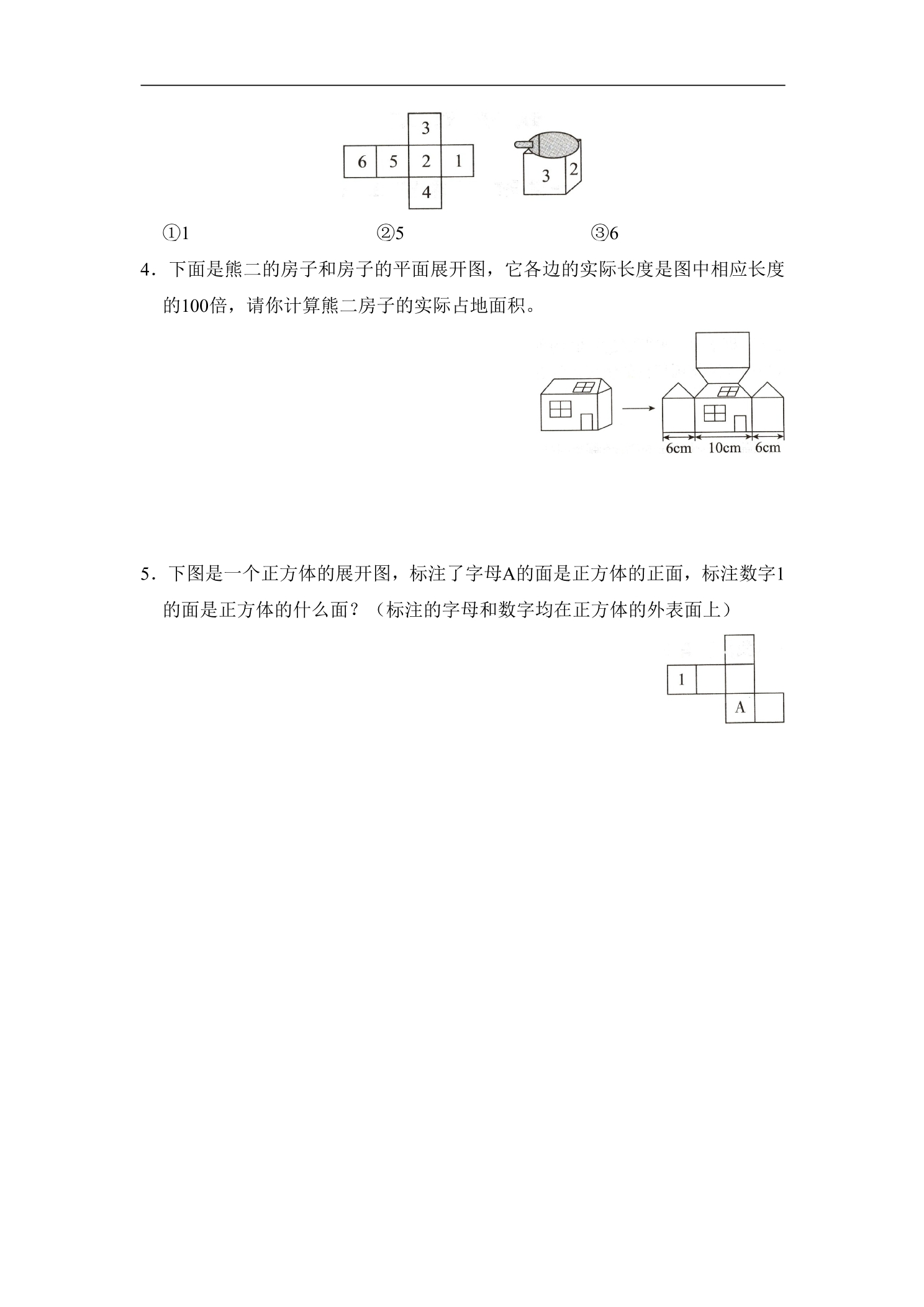 3
6 5 2 1
4
3 2

①1 ②5 ③6

4．下面是熊二的房子和房子的平面展开图，它各边的实际长度是图中相应长度的100倍，请你计算熊二房子的实际占地面积。

6cm 10cm 6cm

5．下图是一个正方体的展开图，标注了字母A的面是正方体的正面，标注数字1的面是正方体的什么面？（标注的字母和数字均在正方体的外表面上）

1
A